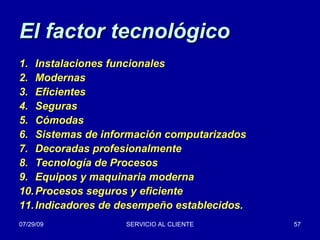 El factor tecnológico

1. Instalaciones funcionales
2. Modernas
3. Eficientes
4. Seguras
5. Cómodas
6. Sistemas de información computarizados
7. Decoradas profesionalmente
8. Tecnología de Procesos
9. Equipos y maquinaria moderna
10. Procesos seguros y eficiente
11. Indicadores de desempeño establecidos.

07/29/09 SERVICIO AL CLIENTE 57